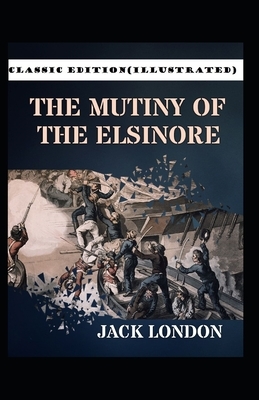 CLASSIC EDITION(ILLUSTRATED)

THE MUTINY OF THE ELSINORE

JACK LONDON